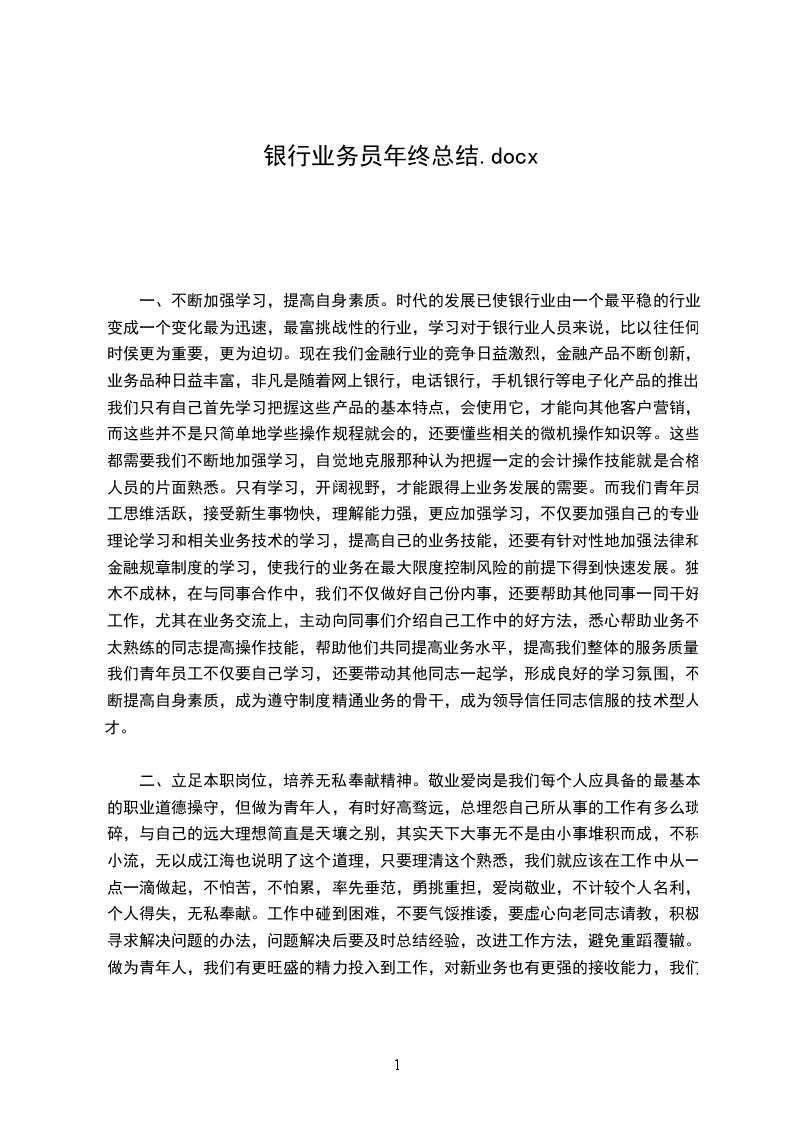 银行业务员年终总结.docx

一、不断加强学习，提高自身素质。时代的发展已使银行业由一个最平稳的行业变成一个变化最为迅速，最富挑战性的行业，学习对于银行业人员来说，比以往任何时侯更为重要，更为迫切。现在我们金融行业的竞争日益激烈，金融产品不断创新，业务品种日益丰富，非凡是随着网上银行，电话银行，手机银行等电子化产品的推出我们只有自己首先学习把握这些产品的基本特点，会使用它，才能向其他客户营销，而这些并不是只简单地学些操作规程就会的，还要懂些相关的微机操作知识等。这些都需要我们不断地加强学习，自觉地克服那种认为把握一定的会计操作技能就是合格人员的片面熟悉。只有学习，开阔视野，才能跟得上业务发展的需要。而我们青年员工思维活跃，接受新生事物快，理解能力强，更应加强学习，不仅要加强自己的专业理论学习和相关业务技术的学习，提高自己的业务技能，还要有针对性地加强法律和金融规章制度的学习，使我行的业务在最大限度控制风险的前提下得到快速发展。独木不成林，在与同事合作中，我们不仅做好自己份内事，还要帮助其他同事一同干好工作，尤其在业务交流上，主动向同事们介绍自己工作中的好方法，悉心帮助业务不太熟练的同志提高操作技能，帮助他们共同提高业务水平，提高我们整体的服务质量我们青年员工不仅要自己学习，还要带动其他同志一起学，形成良好的学习氛围，不断提高自身素质，成为遵守制度精通业务的骨干，成为领导信任同志信服的技术型人才。

二、立足本职岗位，培养无私奉献精神。敬业爱岗是我们每个人应具备的最基本的职业道德操守，但做为青年人，有时好高骛远，总埋怨自己所从事的工作有多么琐碎，与自己的远大理想简直是天壤之别，其实天下大事无不是由小事堆积而成，不积小流，无以成江海也说明了这个道理，只要理清这个熟悉，我们就应该在工作中从一点一滴做起，不怕苦，不怕累，率先垂范，勇挑重担，爱岗敬业，不计较个人名利，个人得失，无私奉献。工作中碰到困难，不要气馁推诿，要虚心向老同志请教，积极寻求解决问题的办法，问题解决后要及时总结经验，改进工作方法，避免重蹈覆辙。做为青年人，我们有更旺盛的精力投入到工作，对新业务也有更强的接收能力，我们

1